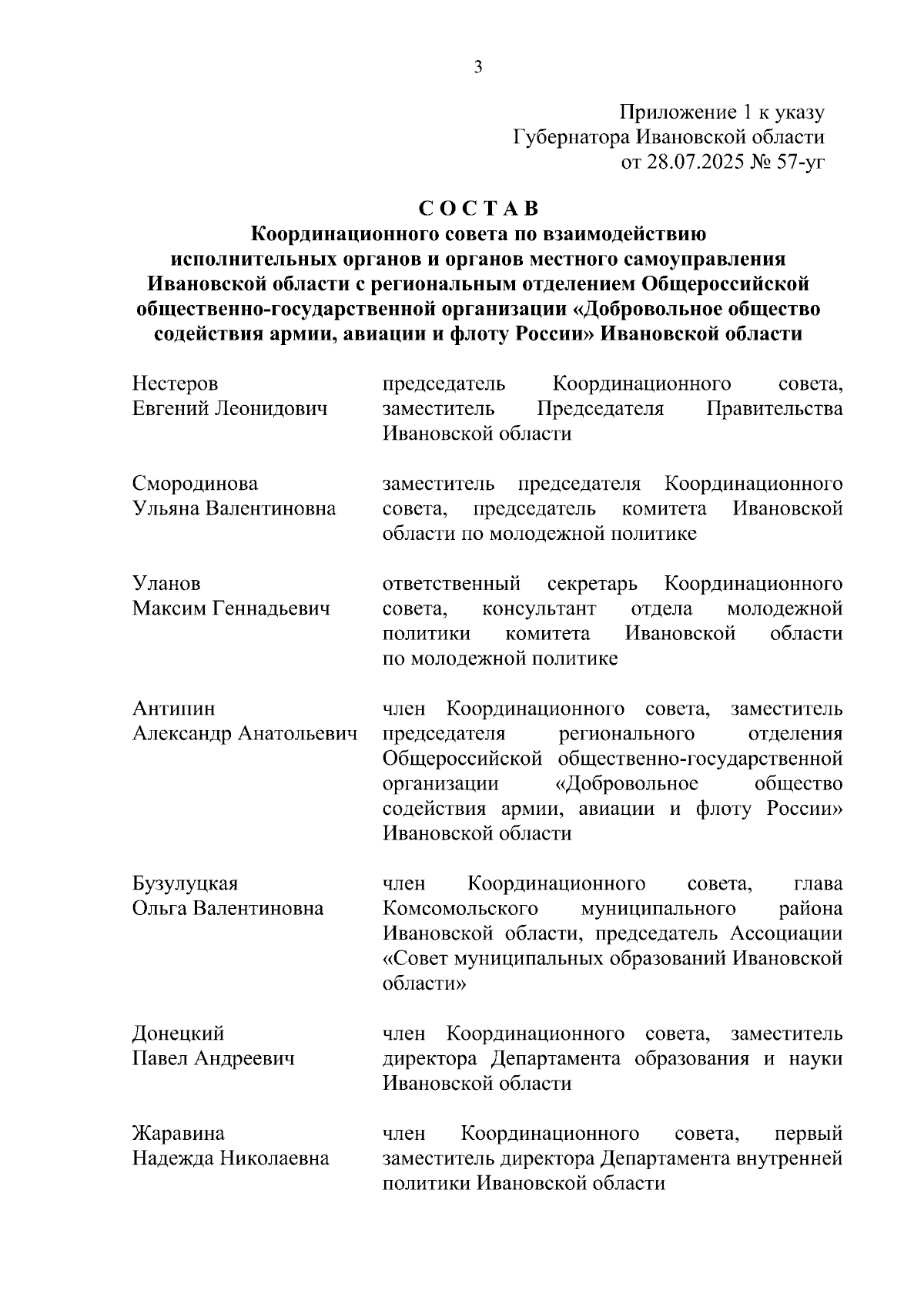 3

Приложение 1 к указу
Губернатора Ивановской области
от 28.07.2025 № 57-уг

С О С Т А В
Координационного совета по взаимодействию исполнительных органов и органов местного самоуправления Ивановской области с региональным отделением Общероссийской общественно-государственной организации «Добровольное общество содействия армии, авиации и флоту России» Ивановской области

| | |
|---|---|
| Нестеров Евгений Леонидович | председатель Координационного совета, заместитель Председателя Правительства Ивановской области |
| Смородинова Ульяна Валентиновна | заместитель председателя Координационного совета, председатель комитета Ивановской области по молодежной политике |
| Уланов Максим Геннадьевич | ответственный секретарь Координационного совета, консультант отдела молодежной политики комитета Ивановской области по молодежной политике |
| Антипин Александр Анатольевич | член Координационного совета, заместитель председателя регионального отделения Общероссийской общественно-государственной организации «Добровольное общество содействия армии, авиации и флоту России» Ивановской области |
| Бузулуцкая Ольга Валентиновна | член Координационного совета, глава Комсомольского муниципального района Ивановской области, председатель Ассоциации «Совет муниципальных образований Ивановской области» |
| Донецкий Павел Андреевич | член Координационного совета, заместитель директора Департамента образования и науки Ивановской области |
| Жаравина Надежда Николаевна | член Координационного совета, первый заместитель директора Департамента внутренней политики Ивановской области |